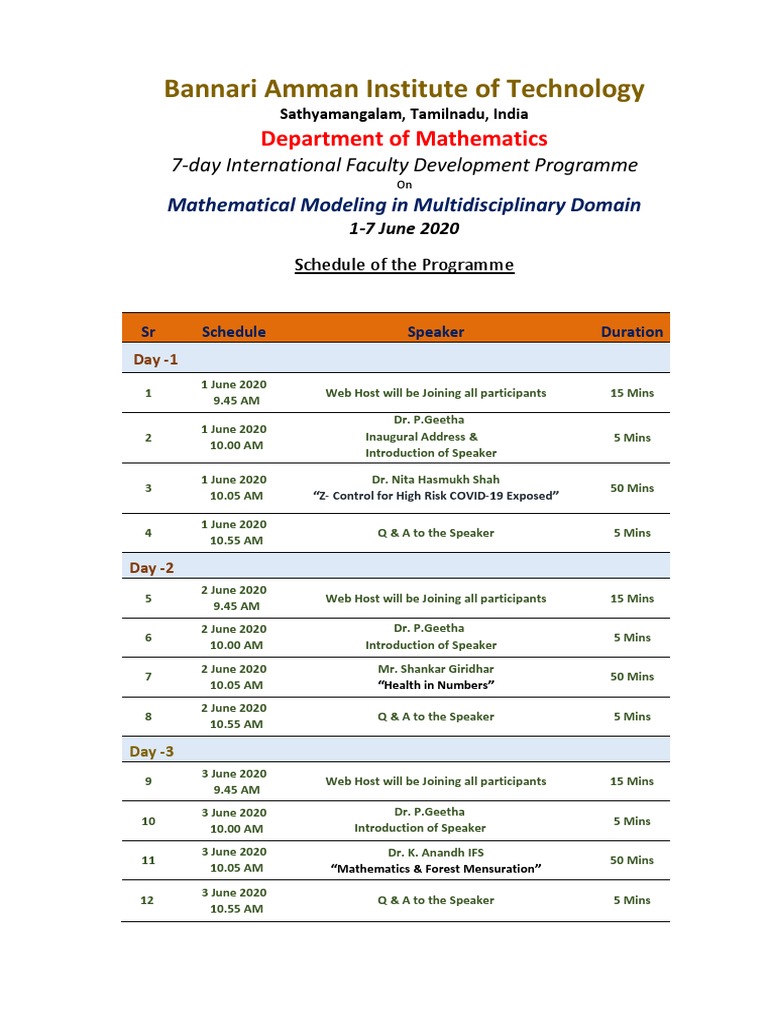 Bannari Amman Institute of Technology
Sathyamangalam, Tamilnadu, India
Department of Mathematics
7-day International Faculty Development Programme
On
Mathematical Modeling in Multidisciplinary Domain
1-7 June 2020

Schedule of the Programme

| Sr | Schedule | Speaker | Duration |
|---|---|---|---|
| Day -1 | | | |
| 1 | 1 June 2020 9.45 AM | Web Host will be Joining all participants | 15 Mins |
| 2 | 1 June 2020 10.00 AM | Dr. P.Geetha Inaugural Address & Introduction of Speaker | 5 Mins |
| 3 | 1 June 2020 10.05 AM | Dr. Nita Hasmukh Shah "Z- Control for High Risk COVID-19 Exposed" | 50 Mins |
| 4 | 1 June 2020 10.55 AM | Q & A to the Speaker | 5 Mins |
| Day -2 | | | |
| 5 | 2 June 2020 9.45 AM | Web Host will be Joining all participants | 15 Mins |
| 6 | 2 June 2020 10.00 AM | Dr. P.Geetha Introduction of Speaker | 5 Mins |
| 7 | 2 June 2020 10.05 AM | Mr. Shankar Giridhar "Health in Numbers" | 50 Mins |
| 8 | 2 June 2020 10.55 AM | Q & A to the Speaker | 5 Mins |
| Day -3 | | | |
| 9 | 3 June 2020 9.45 AM | Web Host will be Joining all participants | 15 Mins |
| 10 | 3 June 2020 10.00 AM | Dr. P.Geetha Introduction of Speaker | 5 Mins |
| 11 | 3 June 2020 10.05 AM | Dr. K. Anandh IFS "Mathematics & Forest Mensuration" | 50 Mins |
| 12 | 3 June 2020 10.55 AM | Q & A to the Speaker | 5 Mins |